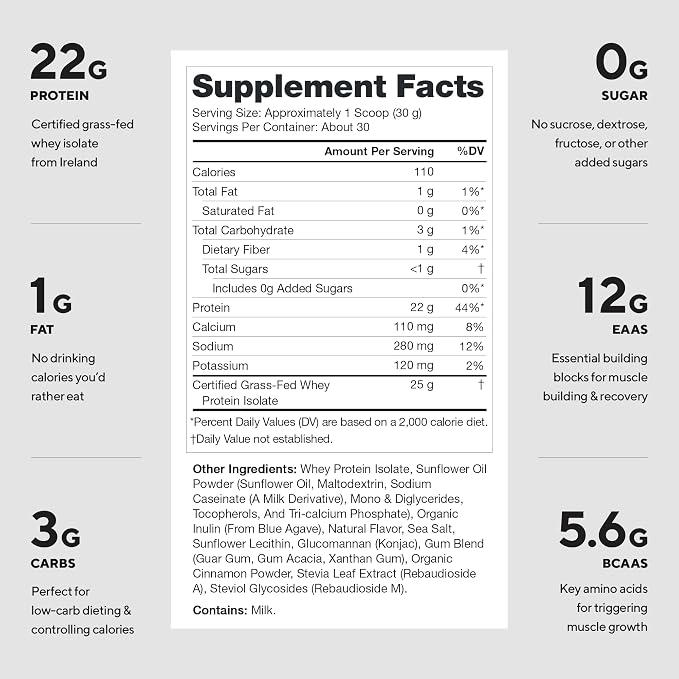 22G
PROTEIN
Certified grass-fed whey isolate from Ireland

1G
FAT
No drinking calories you'd rather eat

3G
CARBS
Perfect for low-carb dieting & controlling calories

Supplement Facts
Serving Size: Approximately 1 Scoop (30 g)
Servings Per Container: About 30

| | Amount Per Serving | %DV |
|---|---|---|
| Calories | 110 | |
| Total Fat | 1 g | 1%* |
| Saturated Fat | 0 g | 0%* |
| Total Carbohydrate | 3 g | 1%* |
| Dietary Fiber | 1 g | 4%* |
| Total Sugars | <1 g | † |
| Includes 0g Added Sugars | | 0%* |
| Protein | 22 g | 44%* |
| Calcium | 110 mg | 8% |
| Sodium | 280 mg | 12% |
| Potassium | 120 mg | 2% |
| Certified Grass-Fed Whey Protein Isolate | 25 g | † |

*Percent Daily Values (DV) are based on a 2,000 calorie diet.
†Daily Value not established.

Other Ingredients: Whey Protein Isolate, Sunflower Oil Powder (Sunflower Oil, Maltodextrin, Sodium Caseinate (A Milk Derivative), Mono & Diglycerides, Tocopherols, And Tri-calcium Phosphate), Organic Inulin (From Blue Agave), Natural Flavor, Sea Salt, Sunflower Lecithin, Glucomannan (Konjac), Gum Blend (Guar Gum, Gum Acacia, Xanthan Gum), Organic Cinnamon Powder, Stevia Leaf Extract (Rebaudioside A), Steviol Glycosides (Rebaudioside M).

Contains: Milk.

0G
SUGAR
No sucrose, dextrose, fructose, or other added sugars

12G
EAAS
Essential building blocks for muscle building & recovery

5.6G
BCAAS
Key amino acids for triggering muscle growth